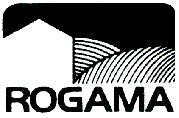 ROGAMA